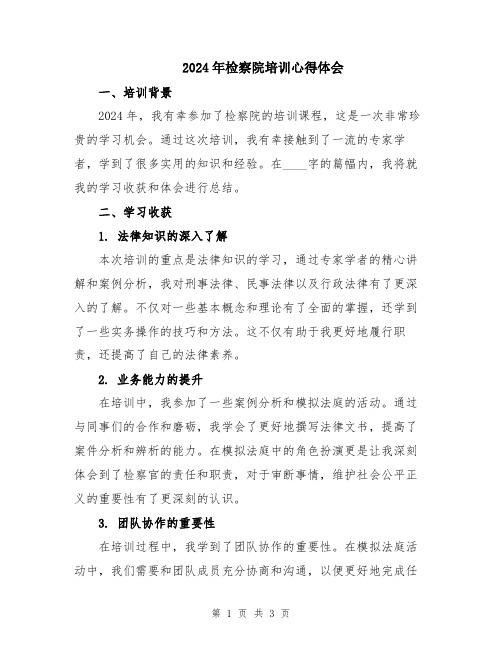 2024年检察院培训心得体会

一、培训背景

2024年，我有幸参加了检察院的培训课程，这是一次非常珍贵的学习机会。通过这次培训，我有幸接触到了一流的专家学者，学到了很多实用的知识和经验。在____字的篇幅内，我将就我的学习收获和体会进行总结。

二、学习收获

1. 法律知识的深入了解

本次培训的重点是法律知识的学习，通过专家学者的精心讲解和案例分析，我对刑事法律、民事法律以及行政法律有了更深入的了解。不仅对一些基本概念和理论有了全面的掌握，还学到了一些实务操作的技巧和方法。这不仅有助于我更好地履行职责，还提高了自己的法律素养。

2. 业务能力的提升

在培训中，我参加了一些案例分析和模拟法庭的活动。通过与同事们的合作和磨砺，我学会了更好地撰写法律文书，提高了案件分析和辨析的能力。在模拟法庭中的角色扮演更是让我深刻体会到了检察官的责任和职责，对于审断事情，维护社会公平正义的重要性有了更深刻的认识。

3. 团队协作的重要性

在培训过程中，我学到了团队协作的重要性。在模拟法庭活动中，我们需要和团队成员充分协商和沟通，以便更好地完成任

第 1 页 共 3 页